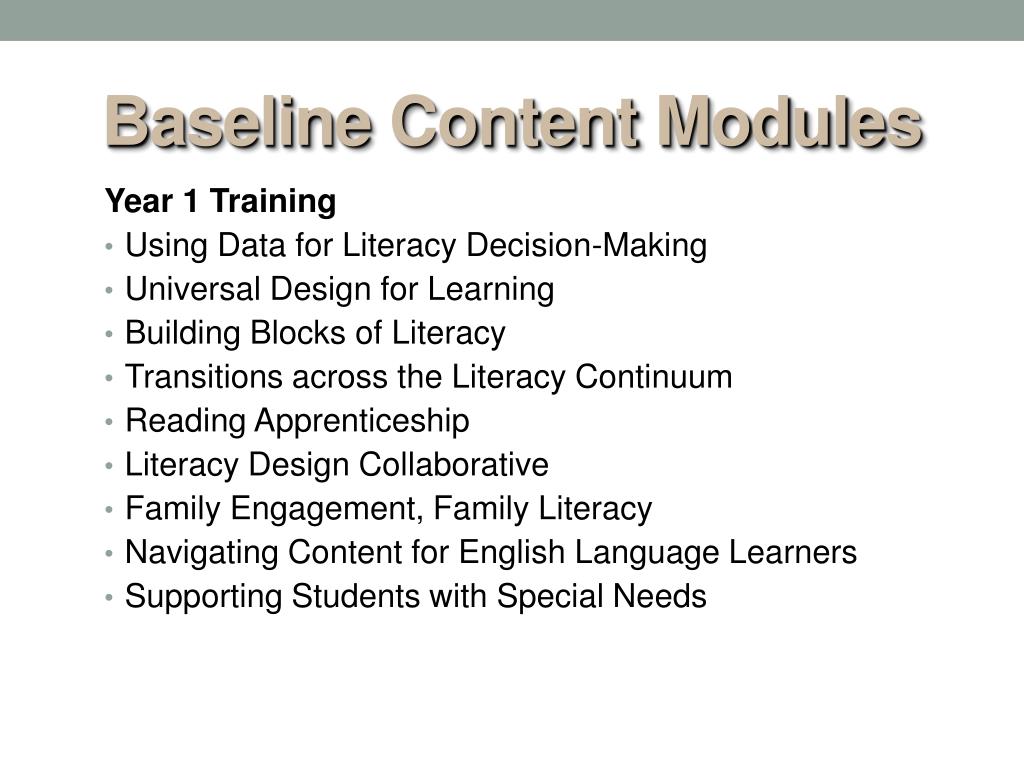 Baseline Content Modules

Year 1 Training

• Using Data for Literacy Decision-Making
• Universal Design for Learning
• Building Blocks of Literacy
• Transitions across the Literacy Continuum
• Reading Apprenticeship
• Literacy Design Collaborative
• Family Engagement, Family Literacy
• Navigating Content for English Language Learners
• Supporting Students with Special Needs